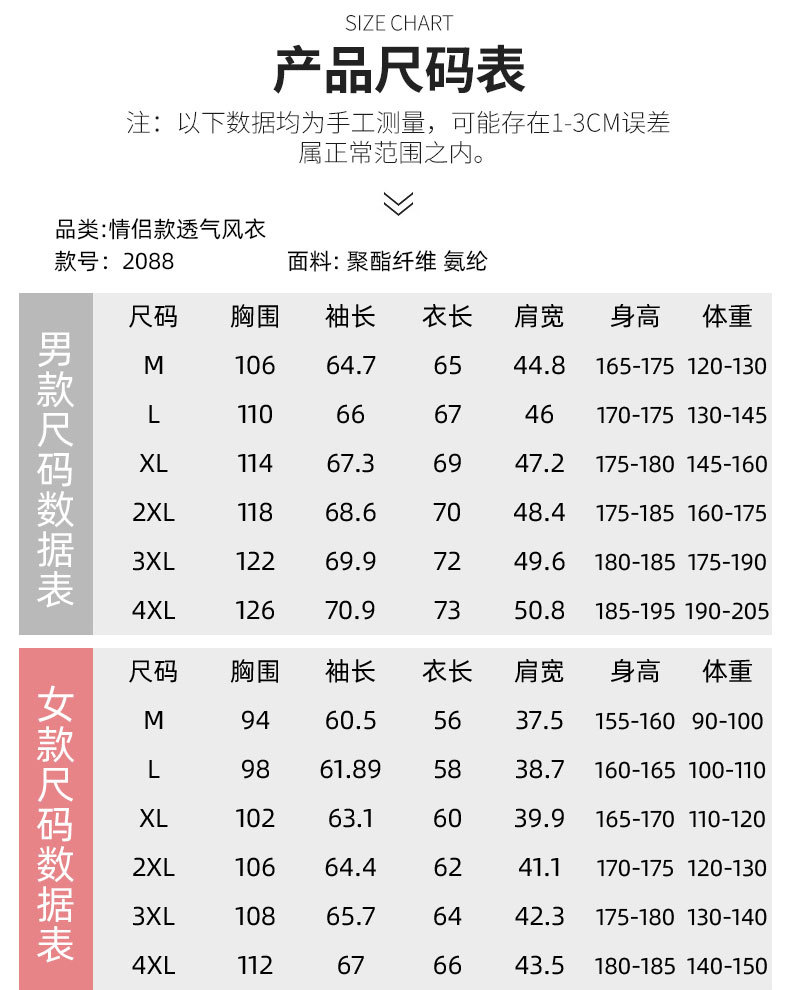 SIZE CHART

产品尺码表

注：以下数据均为手工测量，可能存在1-3CM误差属正常范围之内。

品类:情侣款透气风衣
款号：2088　　面料: 聚酯纤维 氨纶

男款尺码数据表

| 尺码 | 胸围 | 袖长 | 衣长 | 肩宽 | 身高 | 体重 |
|---|---|---|---|---|---|---|
| M | 106 | 64.7 | 65 | 44.8 | 165-175 | 120-130 |
| L | 110 | 66 | 67 | 46 | 170-175 | 130-145 |
| XL | 114 | 67.3 | 69 | 47.2 | 175-180 | 145-160 |
| 2XL | 118 | 68.6 | 70 | 48.4 | 175-185 | 160-175 |
| 3XL | 122 | 69.9 | 72 | 49.6 | 180-185 | 175-190 |
| 4XL | 126 | 70.9 | 73 | 50.8 | 185-195 | 190-205 |

女款尺码数据表

| 尺码 | 胸围 | 袖长 | 衣长 | 肩宽 | 身高 | 体重 |
|---|---|---|---|---|---|---|
| M | 94 | 60.5 | 56 | 37.5 | 155-160 | 90-100 |
| L | 98 | 61.89 | 58 | 38.7 | 160-165 | 100-110 |
| XL | 102 | 63.1 | 60 | 39.9 | 165-170 | 110-120 |
| 2XL | 106 | 64.4 | 62 | 41.1 | 170-175 | 120-130 |
| 3XL | 108 | 65.7 | 64 | 42.3 | 175-180 | 130-140 |
| 4XL | 112 | 67 | 66 | 43.5 | 180-185 | 140-150 |